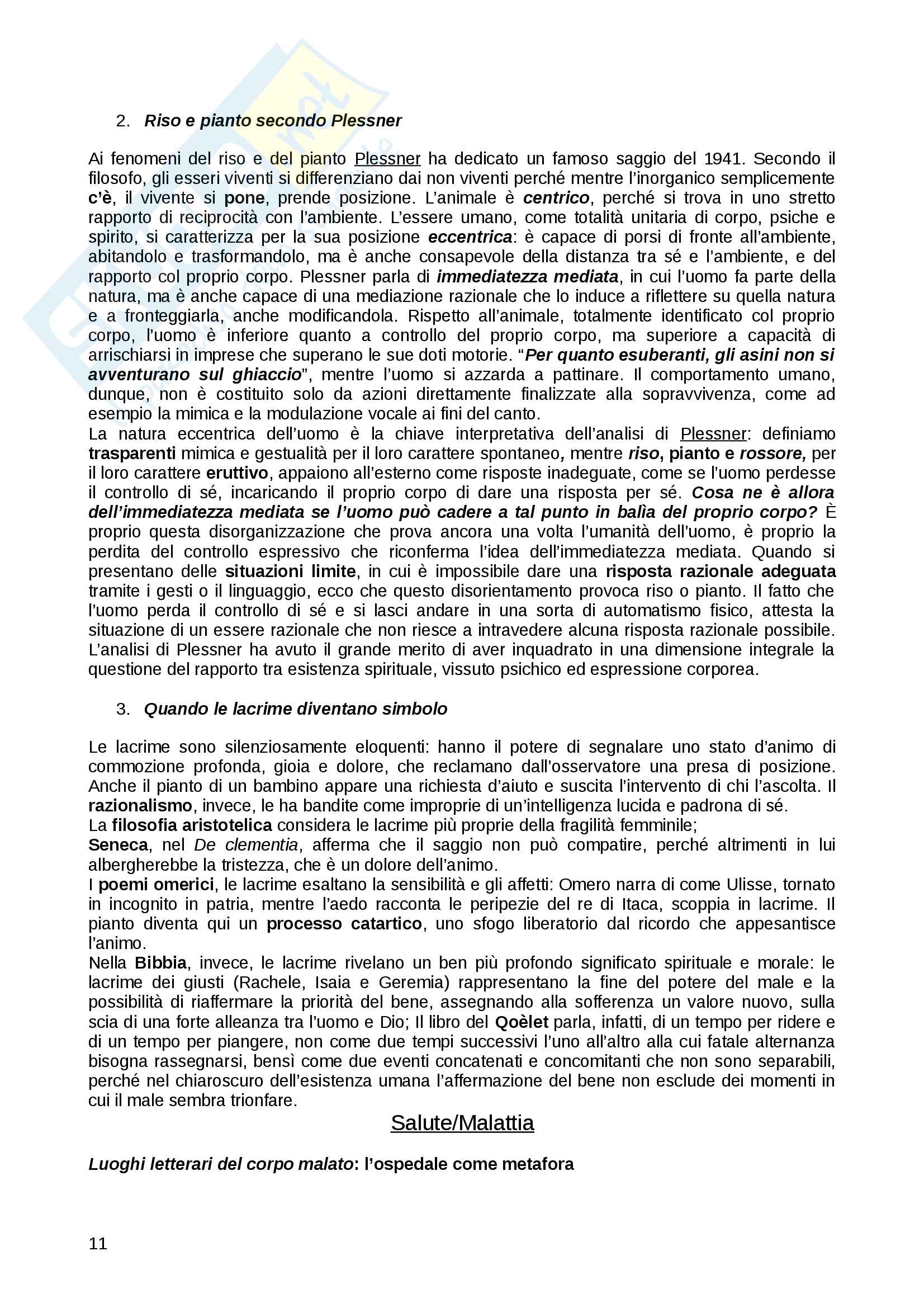 2. Riso e pianto secondo Plessner

Ai fenomeni del riso e del pianto Plessner ha dedicato un famoso saggio del 1941. Secondo il filosofo, gli esseri viventi si differenziano dai non viventi perché mentre l'inorganico semplicemente c'è, il vivente si pone, prende posizione. L'animale è centrico, perché si trova in uno stretto rapporto di reciprocità con l'ambiente. L'essere umano, come totalità unitaria di corpo, psiche e spirito, si caratterizza per la sua posizione eccentrica: è capace di porsi di fronte all'ambiente, abitandolo e trasformandolo, ma è anche consapevole della distanza tra sé e l'ambiente, e del rapporto col proprio corpo. Plessner parla di immediatezza mediata, in cui l'uomo fa parte della natura, ma è anche capace di una mediazione razionale che lo induce a riflettere su quella natura e a fronteggiarla, anche modificandola. Rispetto all'animale, totalmente identificato col proprio corpo, l'uomo è inferiore quanto a controllo del proprio corpo, ma superiore a capacità di arrischiarsi in imprese che superano le sue doti motorie. "Per quanto esuberanti, gli asini non si avventurano sul ghiaccio", mentre l'uomo si azzarda a pattinare. Il comportamento umano, dunque, non è costituito solo da azioni direttamente finalizzate alla sopravvivenza, come ad esempio la mimica e la modulazione vocale ai fini del canto.
La natura eccentrica dell'uomo è la chiave interpretativa dell'analisi di Plessner: definiamo trasparenti mimica e gestualità per il loro carattere spontaneo, mentre riso, pianto e rossore, per il loro carattere eruttivo, appaiono all'esterno come risposte inadeguate, come se l'uomo perdesse il controllo di sé, incaricando il proprio corpo di dare una risposta per sé. Cosa ne è allora dell'immediatezza mediata se l'uomo può cadere a tal punto in balìa del proprio corpo? È proprio questa disorganizzazione che prova ancora una volta l'umanità dell'uomo, è proprio la perdita del controllo espressivo che riconferma l'idea dell'immediatezza mediata. Quando si presentano delle situazioni limite, in cui è impossibile dare una risposta razionale adeguata tramite i gesti o il linguaggio, ecco che questo disorientamento provoca riso o pianto. Il fatto che l'uomo perda il controllo di sé e si lasci andare in una sorta di automatismo fisico, attesta la situazione di un essere razionale che non riesce a intravedere alcuna risposta razionale possibile. L'analisi di Plessner ha avuto il grande merito di aver inquadrato in una dimensione integrale la questione del rapporto tra esistenza spirituale, vissuto psichico ed espressione corporea.

3. Quando le lacrime diventano simbolo

Le lacrime sono silenziosamente eloquenti: hanno il potere di segnalare uno stato d'animo di commozione profonda, gioia e dolore, che reclamano dall'osservatore una presa di posizione. Anche il pianto di un bambino appare una richiesta d'aiuto e suscita l'intervento di chi l'ascolta. Il razionalismo, invece, le ha bandite come improprie di un'intelligenza lucida e padrona di sé.
La filosofia aristotelica considera le lacrime più proprie della fragilità femminile;
Seneca, nel De clementia, afferma che il saggio non può compatire, perché altrimenti in lui albergherebbe la tristezza, che è un dolore dell'animo.
I poemi omerici, le lacrime esaltano la sensibilità e gli affetti: Omero narra di come Ulisse, tornato in incognito in patria, mentre l'aedo racconta le peripezie del re di Itaca, scoppia in lacrime. Il pianto diventa qui un processo catartico, uno sfogo liberatorio dal ricordo che appesantisce l'animo.
Nella Bibbia, invece, le lacrime rivelano un ben più profondo significato spirituale e morale: le lacrime dei giusti (Rachele, Isaia e Geremia) rappresentano la fine del potere del male e la possibilità di riaffermare la priorità del bene, assegnando alla sofferenza un valore nuovo, sulla scia di una forte alleanza tra l'uomo e Dio; Il libro del Qoèlet parla, infatti, di un tempo per ridere e di un tempo per piangere, non come due tempi successivi l'uno all'altro alla cui fatale alternanza bisogna rassegnarsi, bensì come due eventi concatenati e concomitanti che non sono separabili, perché nel chiaroscuro dell'esistenza umana l'affermazione del bene non esclude dei momenti in cui il male sembra trionfare.

Salute/Malattia

Luoghi letterari del corpo malato: l'ospedale come metafora

11